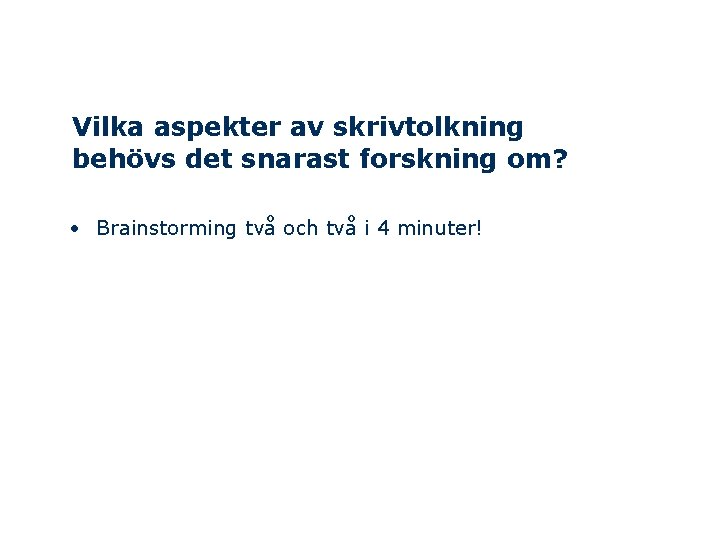 Vilka aspekter av skrivtolkning behövs det snarast forskning om?

• Brainstorming två och två i 4 minuter!